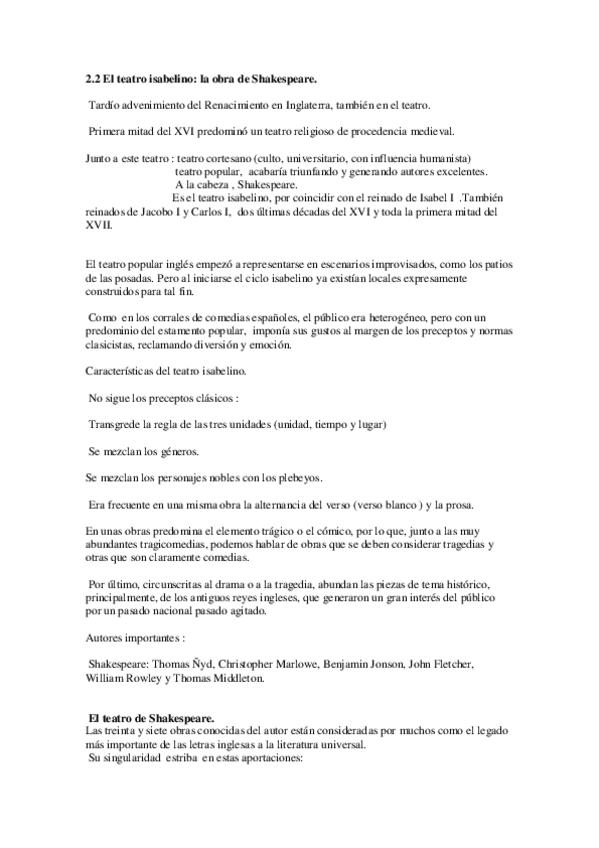 2.2 El teatro isabelino: la obra de Shakespeare.

Tardío advenimiento del Renacimiento en Inglaterra, también en el teatro.

Primera mitad del XVI predominó un teatro religioso de procedencia medieval.

Junto a este teatro : teatro cortesano (culto, universitario, con influencia humanista)
teatro popular, acabaría triunfando y generando autores excelentes.
A la cabeza , Shakespeare.
Es el teatro isabelino, por coincidir con el reinado de Isabel I .También reinados de Jacobo I y Carlos I, dos últimas décadas del XVI y toda la primera mitad del XVII.

El teatro popular inglés empezó a representarse en escenarios improvisados, como los patios de las posadas. Pero al iniciarse el ciclo isabelino ya existían locales expresamente construidos para tal fin.

Como en los corrales de comedias españoles, el público era heterogéneo, pero con un predominio del estamento popular, imponía sus gustos al margen de los preceptos y normas clasicistas, reclamando diversión y emoción.

Características del teatro isabelino.

No sigue los preceptos clásicos :

Transgrede la regla de las tres unidades (unidad, tiempo y lugar)

Se mezclan los géneros.

Se mezclan los personajes nobles con los plebeyos.

Era frecuente en una misma obra la alternancia del verso (verso blanco ) y la prosa.

En unas obras predomina el elemento trágico o el cómico, por lo que, junto a las muy abundantes tragicomedias, podemos hablar de obras que se deben considerar tragedias y otras que son claramente comedias.

Por último, circunscritas al drama o a la tragedia, abundan las piezas de tema histórico, principalmente, de los antiguos reyes ingleses, que generaron un gran interés del público por un pasado nacional pasado agitado.

Autores importantes :

Shakespeare: Thomas Ñyd, Christopher Marlowe, Benjamin Jonson, John Fletcher, William Rowley y Thomas Middleton.

El teatro de Shakespeare.
Las treinta y siete obras conocidas del autor están consideradas por muchos como el legado más importante de las letras inglesas a la literatura universal.
Su singularidad estriba en estas aportaciones: